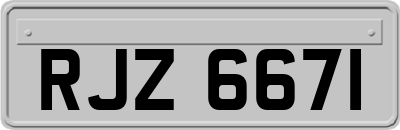 RJZ 6671